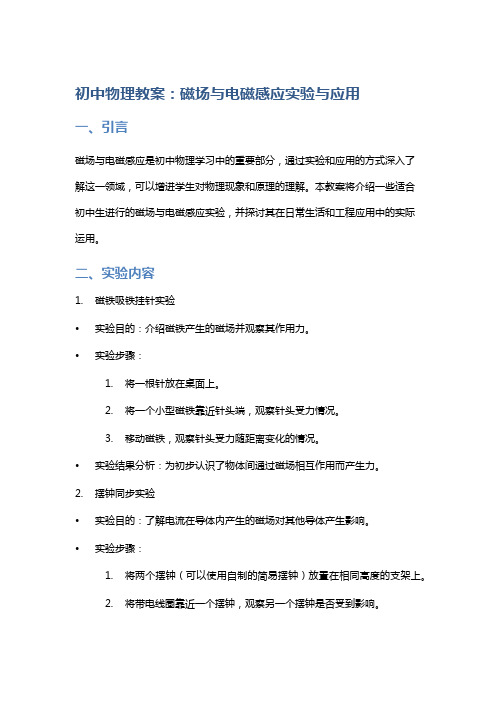 初中物理教案：磁场与电磁感应实验与应用

一、引言

磁场与电磁感应是初中物理学习中的重要部分，通过实验和应用的方式深入了解这一领域，可以增进学生对物理现象和原理的理解。本教案将介绍一些适合初中生进行的磁场与电磁感应实验，并探讨其在日常生活和工程应用中的实际运用。

二、实验内容

1. 磁铁吸铁挂针实验

• 实验目的：介绍磁铁产生的磁场并观察其作用力。

• 实验步骤：

1. 将一根针放在桌面上。

2. 将一个小型磁铁靠近针头端，观察针头受力情况。

3. 移动磁铁，观察针头受力随距离变化的情况。

• 实验结果分析：为初步认识了物体间通过磁场相互作用而产生力。

2. 摆钟同步实验

• 实验目的：了解电流在导体内产生的磁场对其他导体产生影响。

• 实验步骤：

1. 将两个摆钟（可以使用自制的简易摆钟）放置在相同高度的支架上。

2. 将带电线圈靠近一个摆钟，观察另一个摆钟是否受到影响。